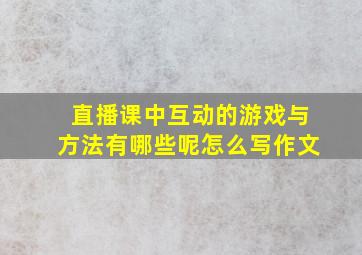 直播课中互动的游戏与方法有哪些呢怎么写作文